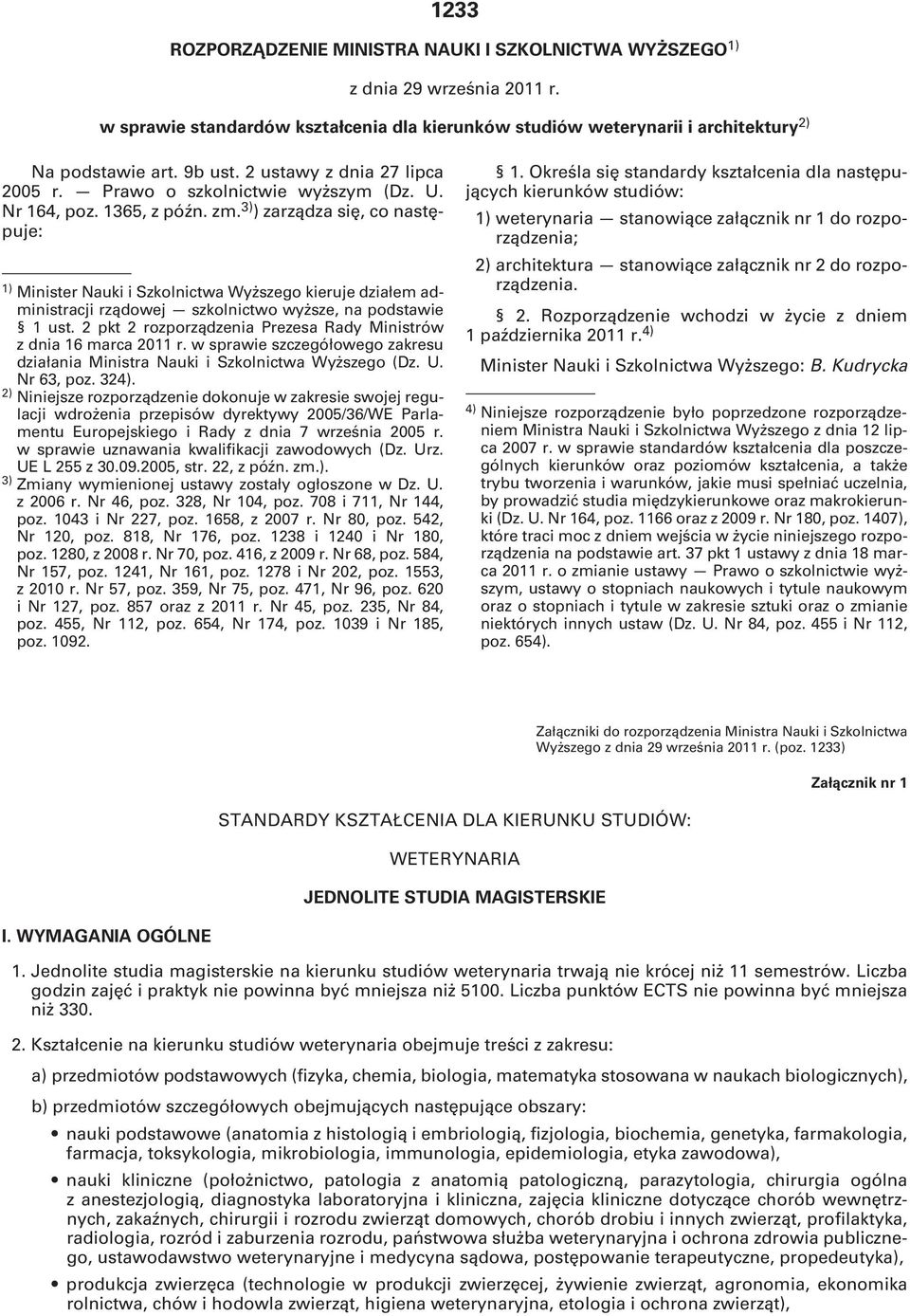 1233

ROZPORZĄDZENIE MINISTRA NAUKI I SZKOLNICTWA WYŻSZEGO$^{1)}$

z dnia 29 września 2011 r.

w sprawie standardów kształcenia dla kierunków studiów weterynarii i architektury$^{2)}$

Na podstawie art. 9b ust. 2 ustawy z dnia 27 lipca 2005 r. — Prawo o szkolnictwie wyższym (Dz. U. Nr 164, poz. 1365, z późn. zm.$^{3)}$) zarządza się, co następuje:

$^{1)}$ Minister Nauki i Szkolnictwa Wyższego kieruje działem administracji rządowej — szkolnictwo wyższe, na podstawie § 1 ust. 2 pkt 2 rozporządzenia Prezesa Rady Ministrów z dnia 16 marca 2011 r. w sprawie szczegółowego zakresu działania Ministra Nauki i Szkolnictwa Wyższego (Dz. U. Nr 63, poz. 324).

$^{2)}$ Niniejsze rozporządzenie dokonuje w zakresie swojej regulacji wdrożenia przepisów dyrektywy 2005/36/WE Parlamentu Europejskiego i Rady z dnia 7 września 2005 r. w sprawie uznawania kwalifikacji zawodowych (Dz. Urz. UE L 255 z 30.09.2005, str. 22, z późn. zm.).

$^{3)}$ Zmiany wymienionej ustawy zostały ogłoszone w Dz. U. z 2006 r. Nr 46, poz. 328, Nr 104, poz. 708 i 711, Nr 144, poz. 1043 i Nr 227, poz. 1658, z 2007 r. Nr 80, poz. 542, Nr 120, poz. 818, Nr 176, poz. 1238 i 1240 i Nr 180, poz. 1280, z 2008 r. Nr 70, poz. 416, z 2009 r. Nr 68, poz. 584, Nr 157, poz. 1241, Nr 161, poz. 1278 i Nr 202, poz. 1553, z 2010 r. Nr 57, poz. 359, Nr 75, poz. 471, Nr 96, poz. 620 i Nr 127, poz. 857 oraz z 2011 r. Nr 45, poz. 235, Nr 84, poz. 455, Nr 112, poz. 654, Nr 174, poz. 1039 i Nr 185, poz. 1092.

§ 1. Określa się standardy kształcenia dla następujących kierunków studiów:

1) weterynaria — stanowiące załącznik nr 1 do rozporządzenia;

2) architektura — stanowiące załącznik nr 2 do rozporządzenia.

§ 2. Rozporządzenie wchodzi w życie z dniem 1 października 2011 r.$^{4)}$

Minister Nauki i Szkolnictwa Wyższego: B. Kudrycka

$^{4)}$ Niniejsze rozporządzenie było poprzedzone rozporządzeniem Ministra Nauki i Szkolnictwa Wyższego z dnia 12 lipca 2007 r. w sprawie standardów kształcenia dla poszczególnych kierunków oraz poziomów kształcenia, a także trybu tworzenia i warunków, jakie musi spełniać uczelnia, by prowadzić studia międzykierunkowe oraz makrokierunki (Dz. U. Nr 164, poz. 1166 oraz z 2009 r. Nr 180, poz. 1407), które traci moc z dniem wejścia w życie niniejszego rozporządzenia na podstawie art. 37 pkt 1 ustawy z dnia 18 marca 2011 r. o zmianie ustawy — Prawo o szkolnictwie wyższym, ustawy o stopniach naukowych i tytule naukowym oraz o stopniach i tytule w zakresie sztuki oraz o zmianie niektórych innych ustaw (Dz. U. Nr 84, poz. 455 i Nr 112, poz. 654).

Załączniki do rozporządzenia Ministra Nauki i Szkolnictwa Wyższego z dnia 29 września 2011 r. (poz. 1233)

Załącznik nr 1

STANDARDY KSZTAŁCENIA DLA KIERUNKU STUDIÓW:

WETERYNARIA

JEDNOLITE STUDIA MAGISTERSKIE

I. WYMAGANIA OGÓLNE

1. Jednolite studia magisterskie na kierunku studiów weterynaria trwają nie krócej niż 11 semestrów. Liczba godzin zajęć i praktyk nie powinna być mniejsza niż 5100. Liczba punktów ECTS nie powinna być mniejsza niż 330.

2. Kształcenie na kierunku studiów weterynaria obejmuje treści z zakresu:

a) przedmiotów podstawowych (fizyka, chemia, biologia, matematyka stosowana w naukach biologicznych),

b) przedmiotów szczegółowych obejmujących następujące obszary:

• nauki podstawowe (anatomia z histologią i embriologią, fizjologia, biochemia, genetyka, farmakologia, farmacja, toksykologia, mikrobiologia, immunologia, epidemiologia, etyka zawodowa),

• nauki kliniczne (położnictwo, patologia z anatomią patologiczną, parazytologia, chirurgia ogólna z anestezjologią, diagnostyka laboratoryjna i kliniczna, zajęcia kliniczne dotyczące chorób wewnętrznych, zakaźnych, chirurgii i rozrodu zwierząt domowych, chorób drobiu i innych zwierząt, profilaktyka, radiologia, rozród i zaburzenia rozrodu, państwowa służba weterynaryjna i ochrona zdrowia publicznego, ustawodawstwo weterynaryjne i medycyna sądowa, postępowanie terapeutyczne, propedeutyka),

• produkcja zwierzęca (technologie w produkcji zwierzęcej, żywienie zwierząt, agronomia, ekonomika rolnictwa, chów i hodowla zwierząt, higiena weterynaryjna, etologia i ochrona zwierząt),